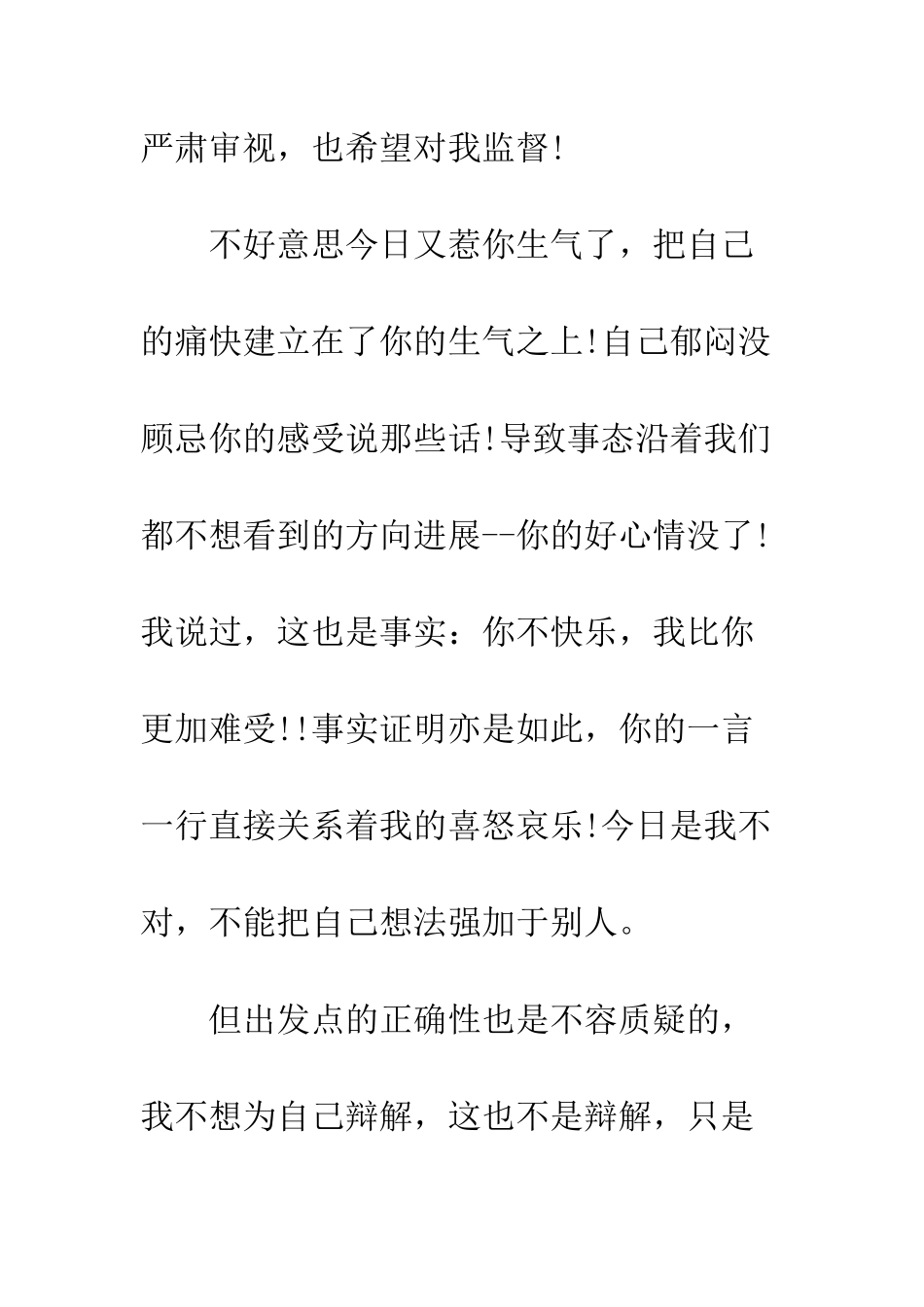 严肃审视，也希望对我监督!

不好意思今日又惹你生气了，把自己的痛快建立在了你的生气之上!自己郁闷没顾忌你的感受说那些话!导致事态沿着我们都不想看到的方向进展--你的好心情没了!我说过，这也是事实：你不快乐，我比你更加难受!!事实证明亦是如此，你的一言一行直接关系着我的喜怒哀乐!今日是我不对，不能把自己想法强加于别人。

但出发点的正确性也是不容质疑的，我不想为自己辩解，这也不是辩解，只是